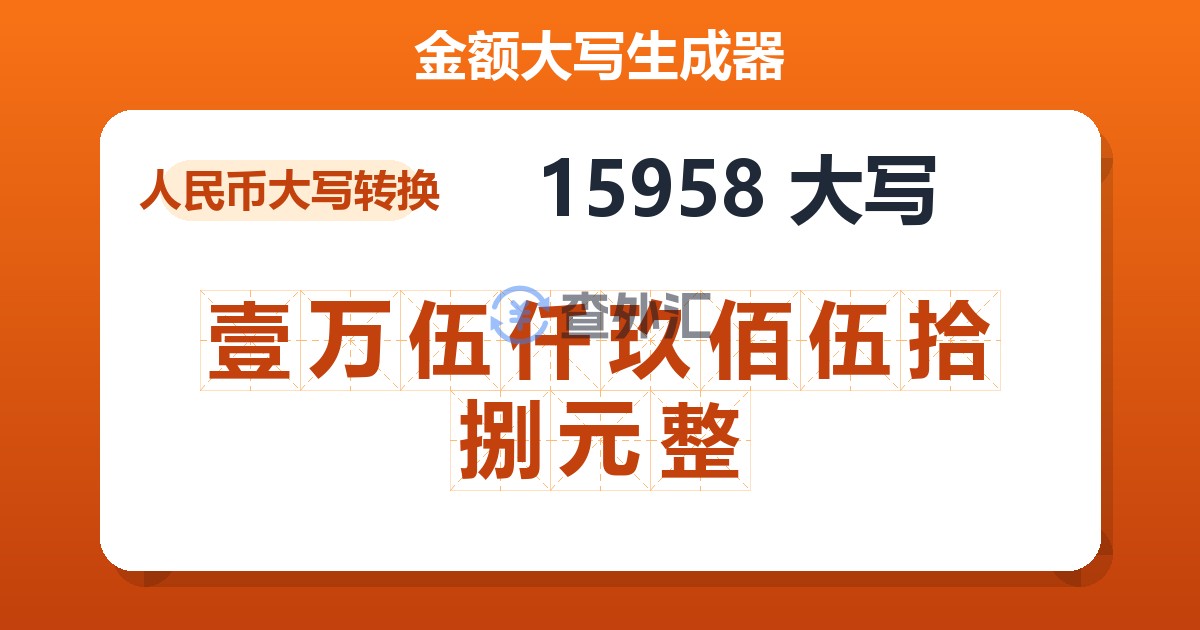 金额大写生成器

人民币大写转换

15958 大写

查外汇

壹万伍仟玖佰伍拾捌元整